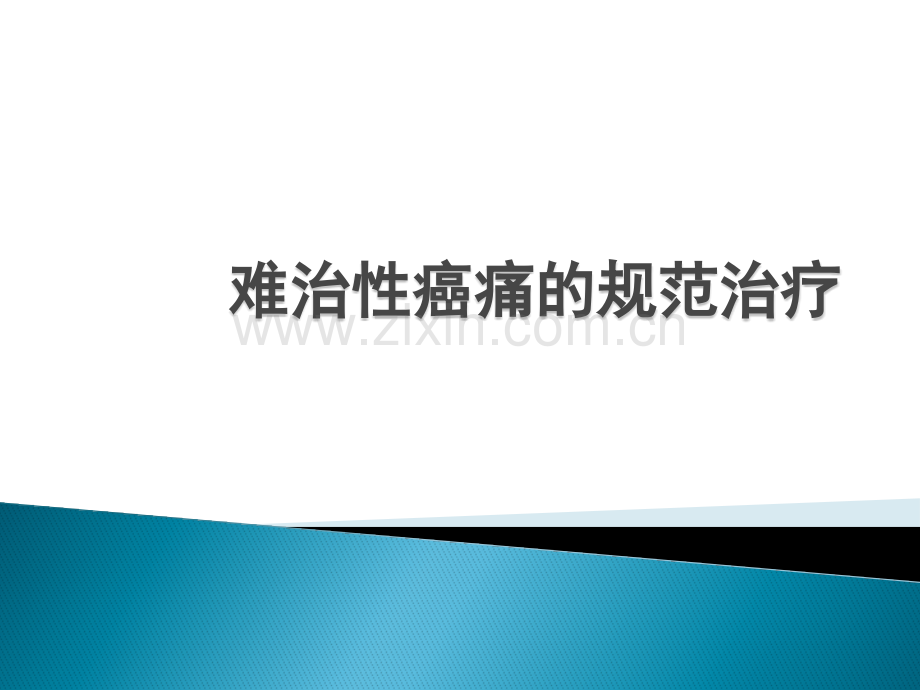 难治性癌痛的规范治疗

www.zixin.com.cn